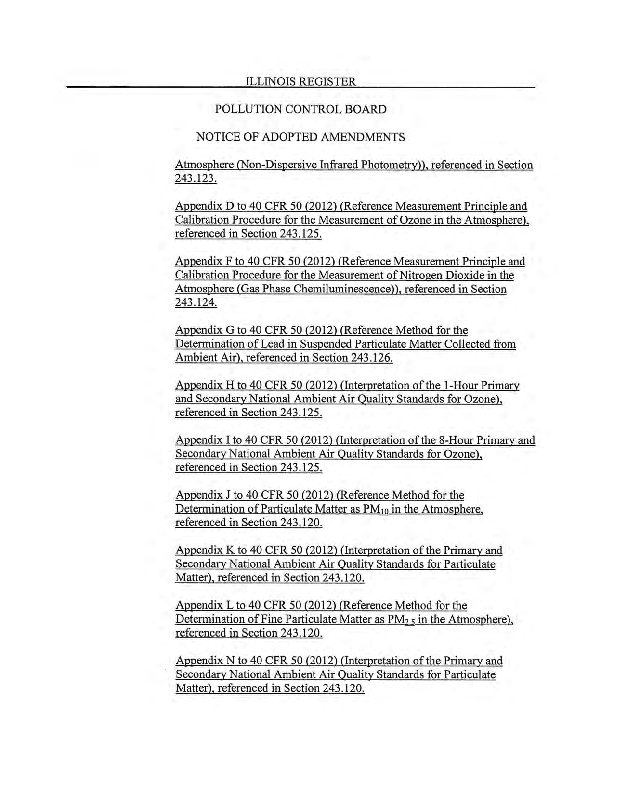 ILLINOIS REGISTER

POLLUTION CONTROL BOARD

NOTICE OF ADOPTED AMENDMENTS

Atmosphere (Non-Dispersive Infrared Photometry)), referenced in Section 243.123.

Appendix D to 40 CFR 50 (2012) (Reference Measurement Principle and Calibration Procedure for the Measurement of Ozone in the Atmosphere), referenced in Section 243.125.

Appendix F to 40 CFR 50 (2012) (Reference Measurement Principle and Calibration Procedure for the Measurement of Nitrogen Dioxide in the Atmosphere (Gas Phase Chemiluminescence)), referenced in Section 243.124.

Appendix G to 40 CFR 50 (2012) (Reference Method for the Determination of Lead in Suspended Particulate Matter Collected from Ambient Air), referenced in Section 243.126.

Appendix H to 40 CFR 50 (2012) (Interpretation of the 1-Hour Primary and Secondary National Ambient Air Quality Standards for Ozone), referenced in Section 243.125.

Appendix I to 40 CFR 50 (2012) (Interpretation of the 8-Hour Primary and Secondary National Ambient Air Quality Standards for Ozone), referenced in Section 243.125.

Appendix J to 40 CFR 50 (2012) (Reference Method for the Determination of Particulate Matter as $PM_{10}$ in the Atmosphere, referenced in Section 243.120.

Appendix K to 40 CFR 50 (2012) (Interpretation of the Primary and Secondary National Ambient Air Quality Standards for Particulate Matter), referenced in Section 243.120.

Appendix L to 40 CFR 50 (2012) (Reference Method for the Determination of Fine Particulate Matter as $PM_{2.5}$ in the Atmosphere), referenced in Section 243.120.

Appendix N to 40 CFR 50 (2012) (Interpretation of the Primary and Secondary National Ambient Air Quality Standards for Particulate Matter), referenced in Section 243.120.